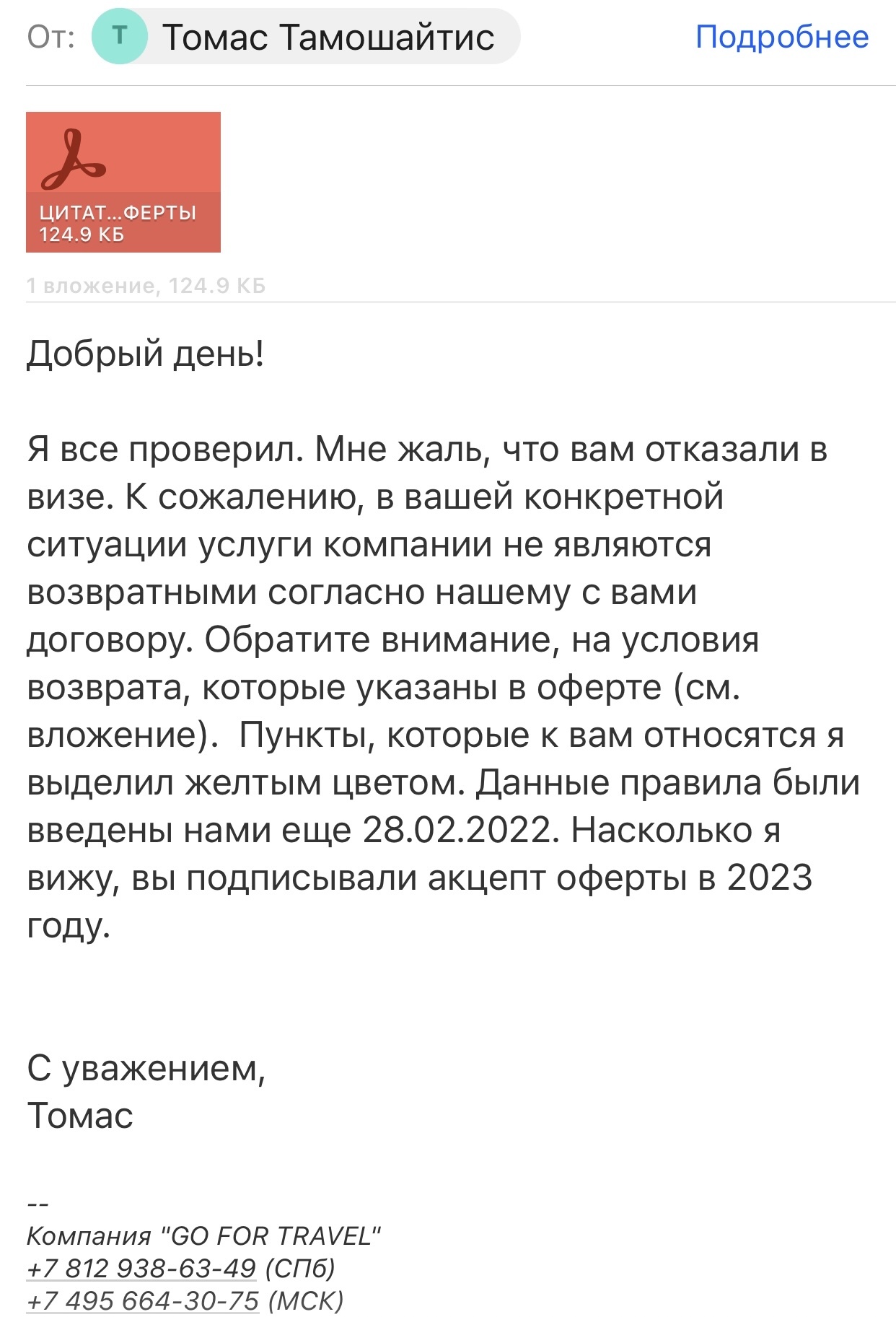 От: Т Томас Тамошайтис Подробнее

ЦИТАТ...ФЕРТЫ
124.9 КБ

1 вложение, 124.9 КБ

Добрый день!

Я все проверил. Мне жаль, что вам отказали в визе. К сожалению, в вашей конкретной ситуации услуги компании не являются возвратными согласно нашему с вами договору. Обратите внимание, на условия возврата, которые указаны в оферте (см. вложение).  Пункты, которые к вам относятся я выделил желтым цветом. Данные правила были введены нами еще 28.02.2022. Насколько я вижу, вы подписывали акцепт оферты в 2023 году.

С уважением,
Томас

--
Компания "GO FOR TRAVEL"
+7 812 938-63-49 (СПб)
+7 495 664-30-75 (МСК)